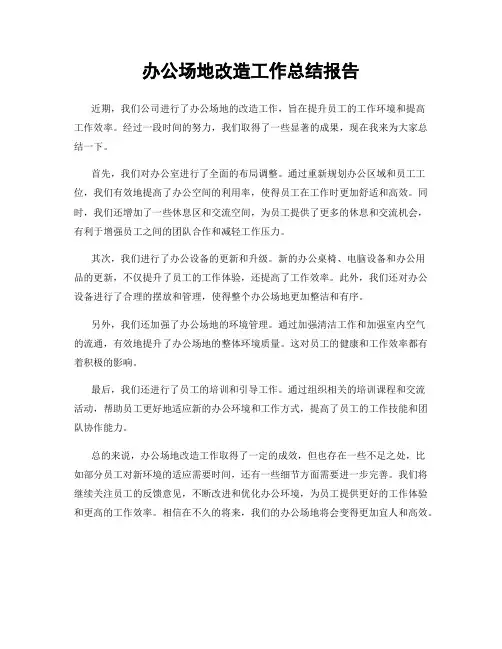 办公场地改造工作总结报告

近期，我们公司进行了办公场地的改造工作，旨在提升员工的工作环境和提高工作效率。经过一段时间的努力，我们取得了一些显著的成果，现在我来为大家总结一下。

首先，我们对办公室进行了全面的布局调整。通过重新规划办公区域和员工工位，我们有效地提高了办公空间的利用率，使得员工在工作时更加舒适和高效。同时，我们还增加了一些休息区和交流空间，为员工提供了更多的休息和交流机会，有利于增强员工之间的团队合作和减轻工作压力。

其次，我们进行了办公设备的更新和升级。新的办公桌椅、电脑设备和办公用品的更新，不仅提升了员工的工作体验，还提高了工作效率。此外，我们还对办公设备进行了合理的摆放和管理，使得整个办公场地更加整洁和有序。

另外，我们还加强了办公场地的环境管理。通过加强清洁工作和加强室内空气的流通，有效地提升了办公场地的整体环境质量。这对员工的健康和工作效率都有着积极的影响。

最后，我们还进行了员工的培训和引导工作。通过组织相关的培训课程和交流活动，帮助员工更好地适应新的办公环境和工作方式，提高了员工的工作技能和团队协作能力。

总的来说，办公场地改造工作取得了一定的成效，但也存在一些不足之处，比如部分员工对新环境的适应需要时间，还有一些细节方面需要进一步完善。我们将继续关注员工的反馈意见，不断改进和优化办公环境，为员工提供更好的工作体验和更高的工作效率。相信在不久的将来，我们的办公场地将会变得更加宜人和高效。